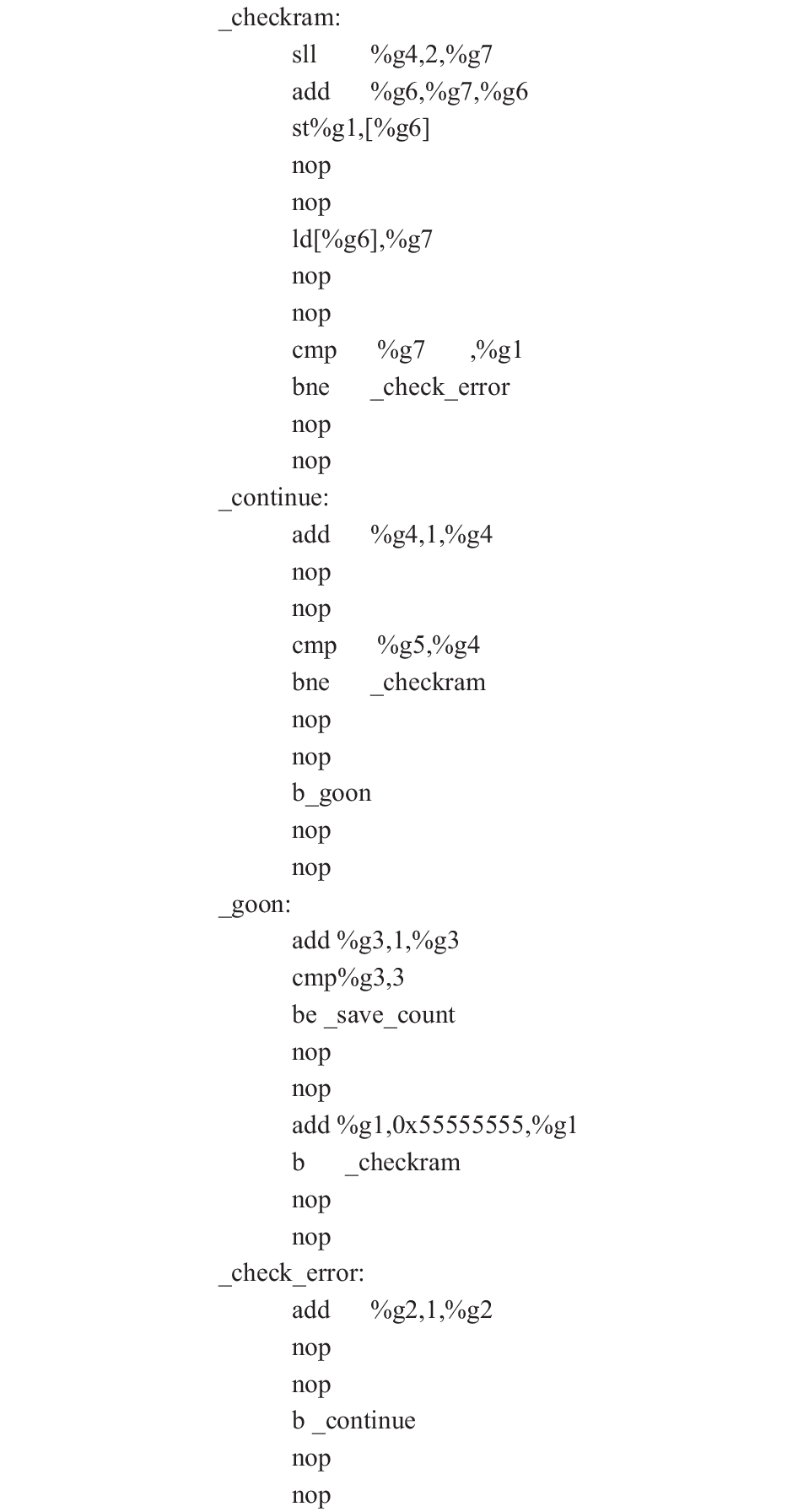 _checkram:
sll %g4,2,%g7
add %g6,%g7,%g6
st%g1,[%g6]
nop
nop
ld[%g6],%g7
nop
nop
cmp %g7 ,%g1
bne _check_error
nop
nop
_continue:
add %g4,1,%g4
nop
nop
cmp %g5,%g4
bne _checkram
nop
nop
b_goon
nop
nop
_goon:
add %g3,1,%g3
cmp%g3,3
be _save_count
nop
nop
add %g1,0x55555555,%g1
b _checkram
nop
nop
_check_error:
add %g2,1,%g2
nop
nop
b _continue
nop
nop